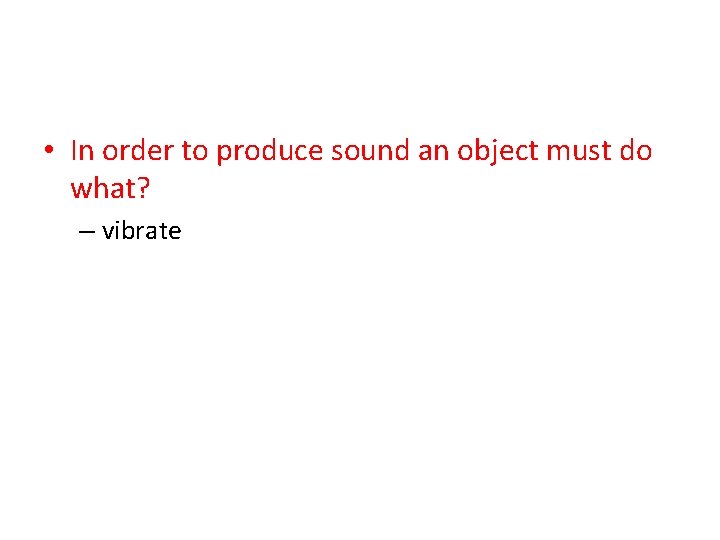 • In order to produce sound an object must do what?

– vibrate